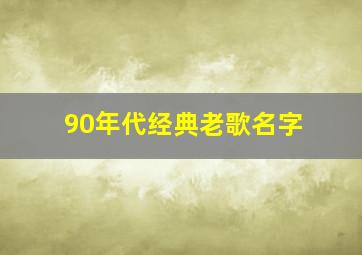 90年代经典老歌名字